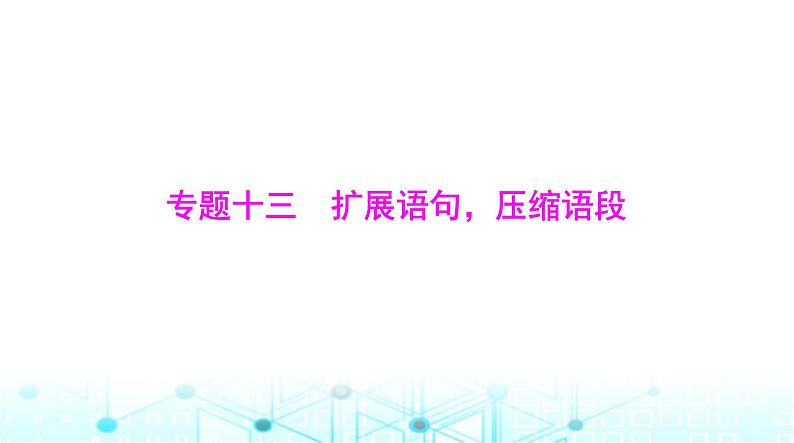 专题十三　扩展语句，压缩语段